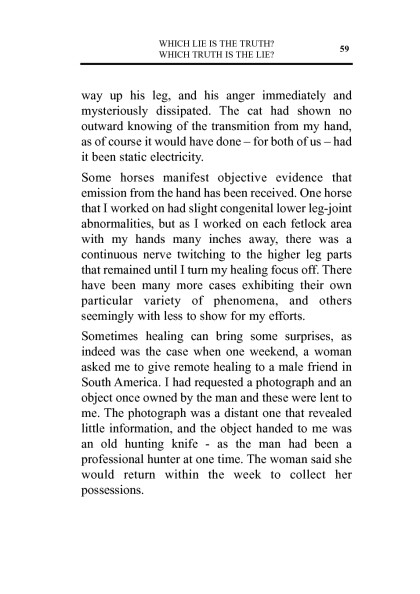 WHICH LIE IS THE TRUTH?
WHICH TRUTH IS THE LIE?

59

way up his leg, and his anger immediately and mysteriously dissipated. The cat had shown no outward knowing of the transmition from my hand, as of course it would have done – for both of us – had it been static electricity.

Some horses manifest objective evidence that emission from the hand has been received. One horse that I worked on had slight congenital lower leg-joint abnormalities, but as I worked on each fetlock area with my hands many inches away, there was a continuous nerve twitching to the higher leg parts that remained until I turn my healing focus off. There have been many more cases exhibiting their own particular variety of phenomena, and others seemingly with less to show for my efforts.

Sometimes healing can bring some surprises, as indeed was the case when one weekend, a woman asked me to give remote healing to a male friend in South America. I had requested a photograph and an object once owned by the man and these were lent to me. The photograph was a distant one that revealed little information, and the object handed to me was an old hunting knife - as the man had been a professional hunter at one time. The woman said she would return within the week to collect her possessions.